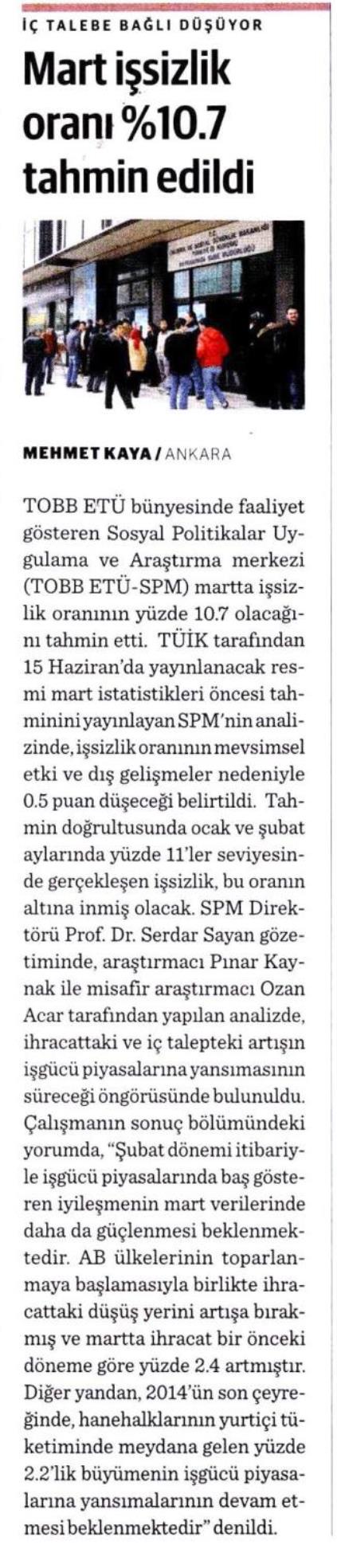 İÇ TALEBE BAĞLI DÜŞÜYOR

Mart işsizlik oranı %10.7 tahmin edildi

MEHMET KAYA / ANKARA

TOBB ETÜ bünyesinde faaliyet gösteren Sosyal Politikalar Uygulama ve Araştırma merkezi (TOBB ETÜ-SPM) martta işsizlik oranının yüzde 10.7 olacağını tahmin etti. TÜİK tarafından 15 Haziran'da yayınlanacak resmi mart istatistikleri öncesi tahminini yayınlayan SPM'nin analizinde, işsizlik oranının mevsimsel etki ve dış gelişmeler nedeniyle 0.5 puan düşeceği belirtildi. Tahmin doğrultusunda ocak ve şubat aylarında yüzde 11'ler seviyesinde gerçekleşen işsizlik, bu oranın altına inmiş olacak. SPM Direktörü Prof. Dr. Serdar Sayan gözetiminde, araştırmacı Pınar Kaynak ile misafir araştırmacı Ozan Acar tarafından yapılan analizde, ihracattaki ve iç talepteki artışın işgücü piyasalarına yansımasının süreceği öngörüsünde bulunuldu. Çalışmanın sonuç bölümündeki yorumda, "Şubat dönemi itibariyle işgücü piyasalarında baş gösteren iyileşmenin mart verilerinde daha da güçlenmesi beklenmektedir. AB ülkelerinin toparlanmaya başlamasıyla birlikte ihracattaki düşüş yerini artışa bırakmış ve martta ihracat bir önceki döneme göre yüzde 2.4 artmıştır. Diğer yandan, 2014'ün son çeyreğinde, hanehalklarının yurtiçi tüketiminde meydana gelen yüzde 2.2'lik büyümenin işgücü piyasalarına yansımalarının devam etmesi beklenmektedir" denildi.